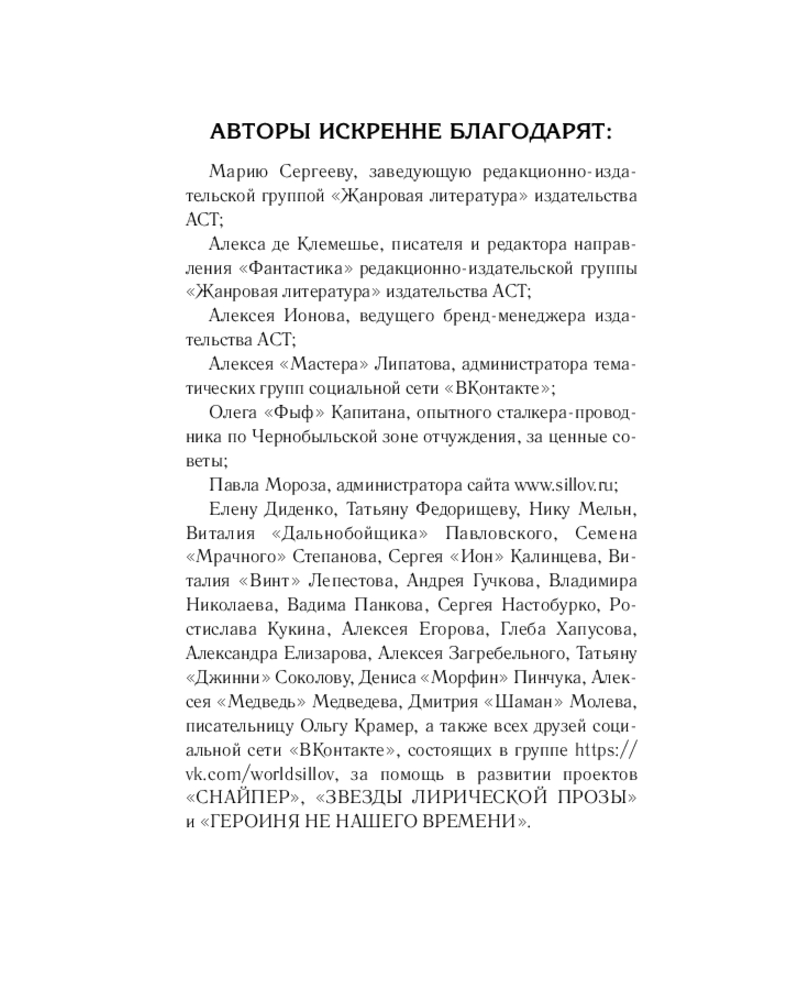 АВТОРЫ ИСКРЕННЕ БЛАГОДАРЯТ:

Марию Сергееву, заведующую редакционно-издательской группой «Жанровая литература» издательства АСТ;

Алекса де Клемешье, писателя и редактора направления «Фантастика» редакционно-издательской группы «Жанровая литература» издательства АСТ;

Алексея Ионова, ведущего бренд-менеджера издательства АСТ;

Алексея «Мастера» Липатова, администратора тематических групп социальной сети «ВКонтакте»;

Олега «Фыф» Капитана, опытного сталкера-проводника по Чернобыльской зоне отчуждения, за ценные советы;

Павла Мороза, администратора сайта www.sillov.ru;

Елену Диденко, Татьяну Федорищеву, Нику Мельн, Виталия «Дальнобойщика» Павловского, Семена «Мрачного» Степанова, Сергея «Ион» Калинцева, Виталия «Винт» Лепестова, Андрея Гучкова, Владимира Николаева, Вадима Панкова, Сергея Настобурко, Ростислава Кукина, Алексея Егорова, Глеба Хапусова, Александра Елизарова, Алексея Загребельного, Татьяну «Джинни» Соколову, Дениса «Морфин» Пинчука, Алексея «Медведь» Медведева, Дмитрия «Шаман» Молева, писательницу Ольгу Крамер, а также всех друзей социальной сети «ВКонтакте», состоящих в группе https://vk.com/worldsillov, за помощь в развитии проектов «СНАЙПЕР», «ЗВЕЗДЫ ЛИРИЧЕСКОЙ ПРОЗЫ» и «ГЕРОИНЯ НЕ НАШЕГО ВРЕМЕНИ».